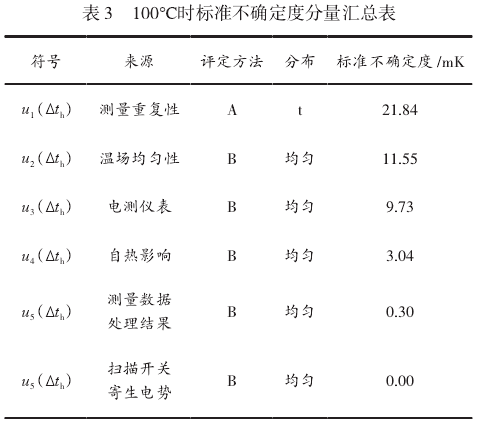 表 3　100°C时标准不确定度分量汇总表

| 符号 | 来源 | 评定方法 | 分布 | 标准不确定度 /mK |
|---|---|---|---|---|
| $u_1(\Delta t_h)$ | 测量重复性 | A | t | 21.84 |
| $u_2(\Delta t_h)$ | 温场均匀性 | B | 均匀 | 11.55 |
| $u_3(\Delta t_h)$ | 电测仪表 | B | 均匀 | 9.73 |
| $u_4(\Delta t_h)$ | 自热影响 | B | 均匀 | 3.04 |
| $u_5(\Delta t_h)$ | 测量数据处理结果 | B | 均匀 | 0.30 |
| $u_5(\Delta t_h)$ | 扫描开关寄生电势 | B | 均匀 | 0.00 |